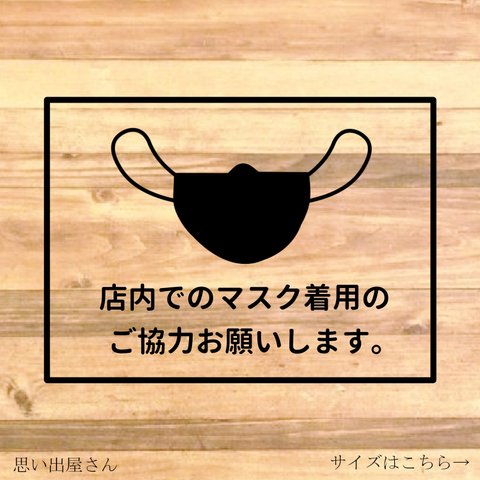 店内でのマスク着用の
ご協力お願いします。

思い出屋さん

サイズはこちら→